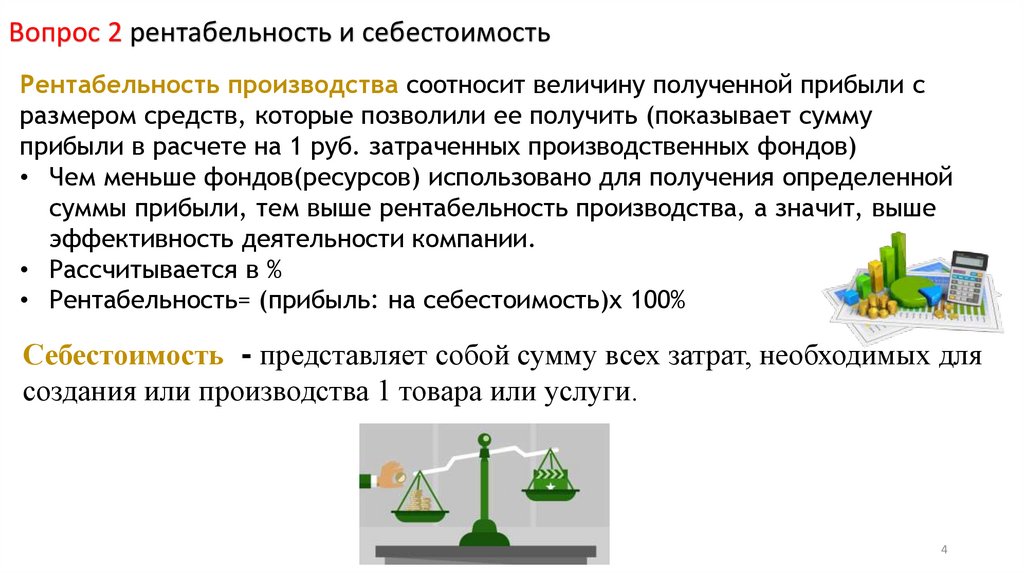 Вопрос 2 рентабельность и себестоимость

Рентабельность производства соотносит величину полученной прибыли с размером средств, которые позволили ее получить (показывает сумму прибыли в расчете на 1 руб. затраченных производственных фондов)

• Чем меньше фондов(ресурсов) использовано для получения определенной суммы прибыли, тем выше рентабельность производства, а значит, выше эффективность деятельности компании.
• Рассчитывается в %
• Рентабельность= (прибыль: на себестоимость)х 100%

Себестоимость - представляет собой сумму всех затрат, необходимых для создания или производства 1 товара или услуги.

4